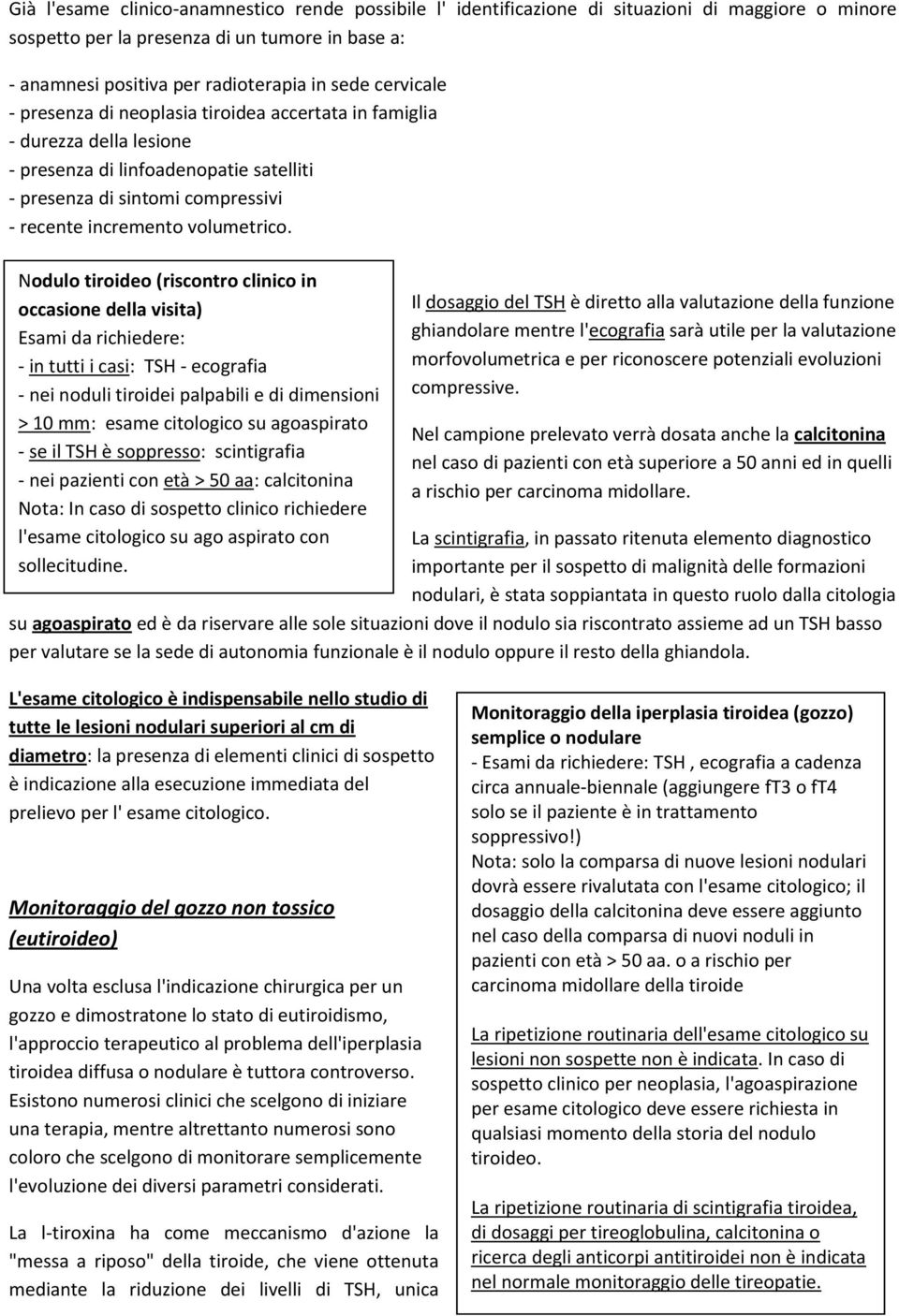 Già l'esame clinico-anamnestico rende possibile l' identificazione di situazioni di maggiore o minore sospetto per la presenza di un tumore in base a:

- anamnesi positiva per radioterapia in sede cervicale
- presenza di neoplasia tiroidea accertata in famiglia
- durezza della lesione
- presenza di linfoadenopatie satelliti
- presenza di sintomi compressivi
- recente incremento volumetrico.

Nodulo tiroideo (riscontro clinico in occasione della visita)
Esami da richiedere:
- in tutti i casi: TSH - ecografia
- nei noduli tiroidei palpabili e di dimensioni > 10 mm: esame citologico su agoaspirato
- se il TSH è soppresso: scintigrafia
- nei pazienti con età > 50 aa: calcitonina
Nota: In caso di sospetto clinico richiedere l'esame citologico su ago aspirato con sollecitudine.

Il dosaggio del TSH è diretto alla valutazione della funzione ghiandolare mentre l'ecografia sarà utile per la valutazione morfovolumetrica e per riconoscere potenziali evoluzioni compressive.

Nel campione prelevato verrà dosata anche la calcitonina nel caso di pazienti con età superiore a 50 anni ed in quelli a rischio per carcinoma midollare.

La scintigrafia, in passato ritenuta elemento diagnostico importante per il sospetto di malignità delle formazioni nodulari, è stata soppiantata in questo ruolo dalla citologia su agoaspirato ed è da riservare alle sole situazioni dove il nodulo sia riscontrato assieme ad un TSH basso per valutare se la sede di autonomia funzionale è il nodulo oppure il resto della ghiandola.

L'esame citologico è indispensabile nello studio di tutte le lesioni nodulari superiori al cm di diametro: la presenza di elementi clinici di sospetto è indicazione alla esecuzione immediata del prelievo per l' esame citologico.

Monitoraggio del gozzo non tossico (eutiroideo)

Una volta esclusa l'indicazione chirurgica per un gozzo e dimostratone lo stato di eutiroidismo, l'approccio terapeutico al problema dell'iperplasia tiroidea diffusa o nodulare è tuttora controverso. Esistono numerosi clinici che scelgono di iniziare una terapia, mentre altrettanto numerosi sono coloro che scelgono di monitorare semplicemente l'evoluzione dei diversi parametri considerati.

La l-tiroxina ha come meccanismo d'azione la "messa a riposo" della tiroide, che viene ottenuta mediante la riduzione dei livelli di TSH, unica

Monitoraggio della iperplasia tiroidea (gozzo) semplice o nodulare
- Esami da richiedere: TSH , ecografia a cadenza circa annuale-biennale (aggiungere fT3 o fT4 solo se il paziente è in trattamento soppressivo!)
Nota: solo la comparsa di nuove lesioni nodulari dovrà essere rivalutata con l'esame citologico; il dosaggio della calcitonina deve essere aggiunto nel caso della comparsa di nuovi noduli in pazienti con età > 50 aa. o a rischio per carcinoma midollare della tiroide

La ripetizione routinaria dell'esame citologico su lesioni non sospette non è indicata. In caso di sospetto clinico per neoplasia, l'agoaspirazione per esame citologico deve essere richiesta in qualsiasi momento della storia del nodulo tiroideo.

La ripetizione routinaria di scintigrafia tiroidea, di dosaggi per tireoglobulina, calcitonina o ricerca degli anticorpi antitiroidei non è indicata nel normale monitoraggio delle tireopatie.